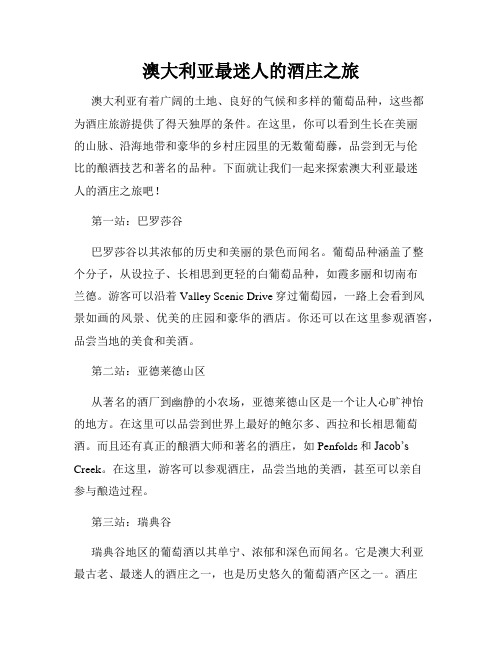 澳大利亚最迷人的酒庄之旅

澳大利亚有着广阔的土地、良好的气候和多样的葡萄品种，这些都为酒庄旅游提供了得天独厚的条件。在这里，你可以看到生长在美丽的山脉、沿海地带和豪华的乡村庄园里的无数葡萄藤，品尝到无与伦比的酿酒技艺和著名的品种。下面就让我们一起来探索澳大利亚最迷人的酒庄之旅吧！

第一站：巴罗莎谷

巴罗莎谷以其浓郁的历史和美丽的景色而闻名。葡萄品种涵盖了整个分子，从设拉子、长相思到更轻的白葡萄品种，如霞多丽和切南布兰德。游客可以沿着 Valley Scenic Drive 穿过葡萄园，一路上会看到风景如画的风景、优美的庄园和豪华的酒店。你还可以在这里参观酒窖，品尝当地的美食和美酒。

第二站：亚德莱德山区

从著名的酒厂到幽静的小农场，亚德莱德山区是一个让人心旷神怡的地方。在这里可以品尝到世界上最好的鲍尔多、西拉和长相思葡萄酒。而且还有真正的酿酒大师和著名的酒庄，如 Penfolds 和 Jacob's Creek。在这里，游客可以参观酒庄，品尝当地的美酒，甚至可以亲自参与酿造过程。

第三站：瑞典谷

瑞典谷地区的葡萄酒以其单宁、浓郁和深色而闻名。它是澳大利亚最古老、最迷人的酒庄之一，也是历史悠久的葡萄酒产区之一。酒庄